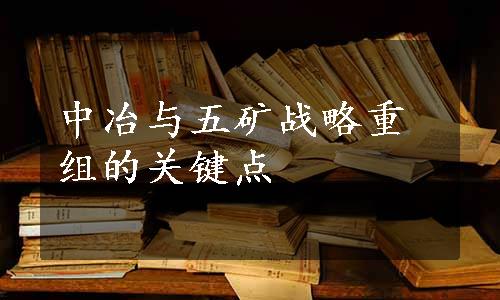 中冶与五矿战略重组的关键点